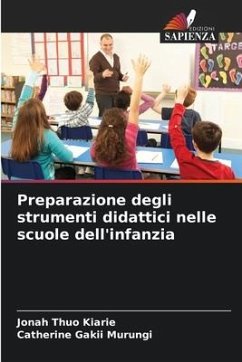 EDIZIONI
SAPIENZA

TARGE

Preparazione degli strumenti didattici nelle scuole dell'infanzia

Jonah Thuo Kiarie
Catherine Gakii Murungi